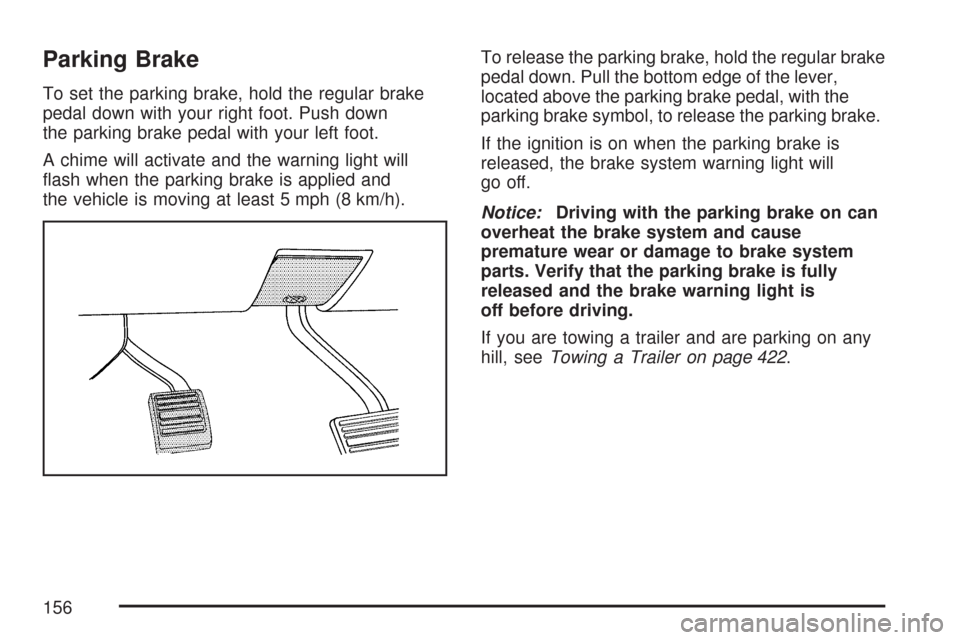 Parking Brake

To set the parking brake, hold the regular brake pedal down with your right foot. Push down the parking brake pedal with your left foot.

A chime will activate and the warning light will flash when the parking brake is applied and the vehicle is moving at least 5 mph (8 km/h).

To release the parking brake, hold the regular brake pedal down. Pull the bottom edge of the lever, located above the parking brake pedal, with the parking brake symbol, to release the parking brake.

If the ignition is on when the parking brake is released, the brake system warning light will go off.

Notice: Driving with the parking brake on can overheat the brake system and cause premature wear or damage to brake system parts. Verify that the parking brake is fully released and the brake warning light is off before driving.

If you are towing a trailer and are parking on any hill, see Towing a Trailer on page 422.

156

carmanualsonline.info